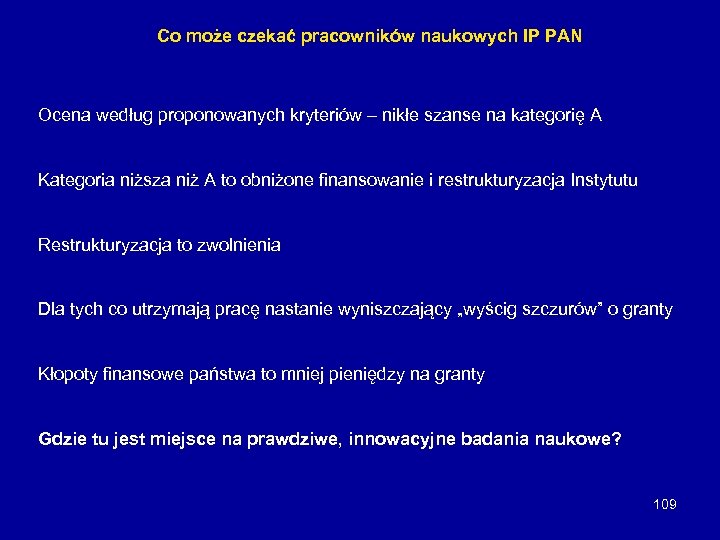 Co może czekać pracowników naukowych IP PAN

Ocena według proponowanych kryteriów – nikłe szanse na kategorię A

Kategoria niższa niż A to obniżone finansowanie i restrukturyzacja Instytutu

Restrukturyzacja to zwolnienia

Dla tych co utrzymają pracę nastanie wyniszczający „wyścig szczurów” o granty

Kłopoty finansowe państwa to mniej pieniędzy na granty

Gdzie tu jest miejsce na prawdziwe, innowacyjne badania naukowe?

109